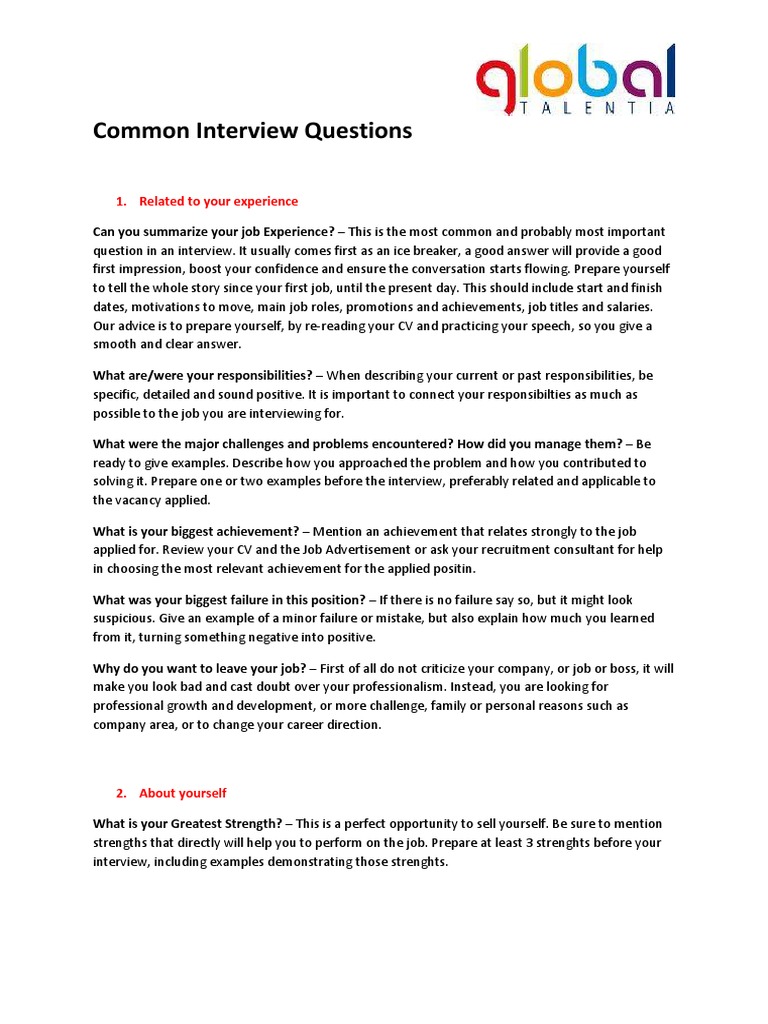 global
TALENTIA

Common Interview Questions

1. Related to your experience

Can you summarize your job Experience? – This is the most common and probably most important question in an interview. It usually comes first as an ice breaker, a good answer will provide a good first impression, boost your confidence and ensure the conversation starts flowing. Prepare yourself to tell the whole story since your first job, until the present day. This should include start and finish dates, motivations to move, main job roles, promotions and achievements, job titles and salaries. Our advice is to prepare yourself, by re-reading your CV and practicing your speech, so you give a smooth and clear answer.

What are/were your responsibilities? – When describing your current or past responsibilities, be specific, detailed and sound positive. It is important to connect your responsibilties as much as possible to the job you are interviewing for.

What were the major challenges and problems encountered? How did you manage them? – Be ready to give examples. Describe how you approached the problem and how you contributed to solving it. Prepare one or two examples before the interview, preferably related and applicable to the vacancy applied.

What is your biggest achievement? – Mention an achievement that relates strongly to the job applied for. Review your CV and the Job Advertisement or ask your recruitment consultant for help in choosing the most relevant achievement for the applied positin.

What was your biggest failure in this position? – If there is no failure say so, but it might look suspicious. Give an example of a minor failure or mistake, but also explain how much you learned from it, turning something negative into positive.

Why do you want to leave your job? – First of all do not criticize your company, or job or boss, it will make you look bad and cast doubt over your professionalism. Instead, you are looking for professional growth and development, or more challenge, family or personal reasons such as company area, or to change your career direction.

2. About yourself

What is your Greatest Strength? – This is a perfect opportunity to sell yourself. Be sure to mention strengths that directly will help you to perform on the job. Prepare at least 3 strenghts before your interview, including examples demonstrating those strenghts.